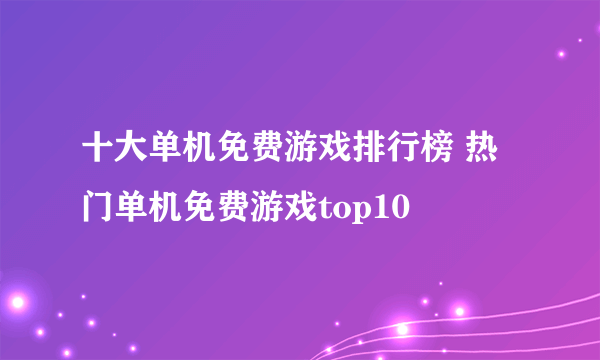 十大单机免费游戏排行榜 热门单机免费游戏top10